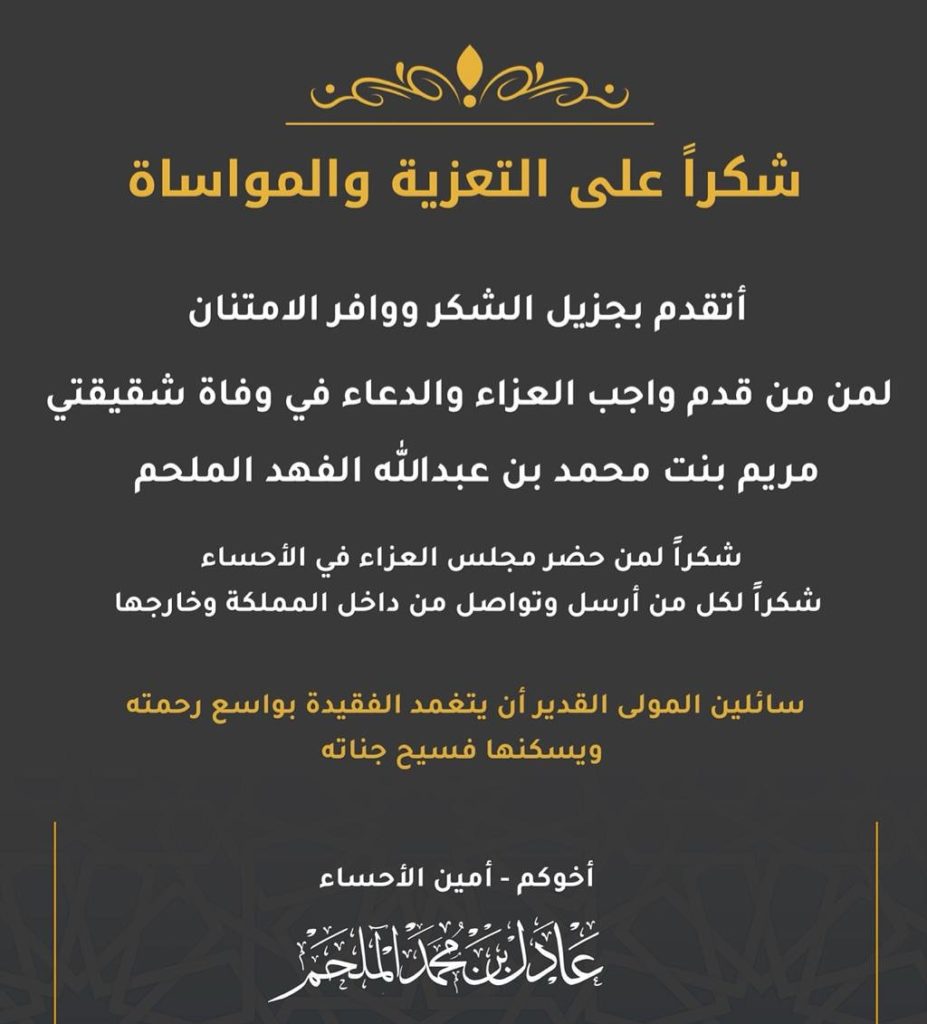 شكراً على التعزية والمواساة

أتقدم بجزيل الشكر ووافر الامتنان

لمن من قدم واجب العزاء والدعاء في وفاة شقيقتي

مريم بنت محمد بن عبدالله الفهد الملحم

شكراً لمن حضر مجلس العزاء في الأحساء
شكراً لكل من أرسل وتواصل من داخل المملكة وخارجها

سائلين المولى القدير أن يتغمد الفقيدة بواسع رحمته
ويسكنها فسيح جناته

أخوكم - أمين الأحساء

عادل بن محمد الملحم